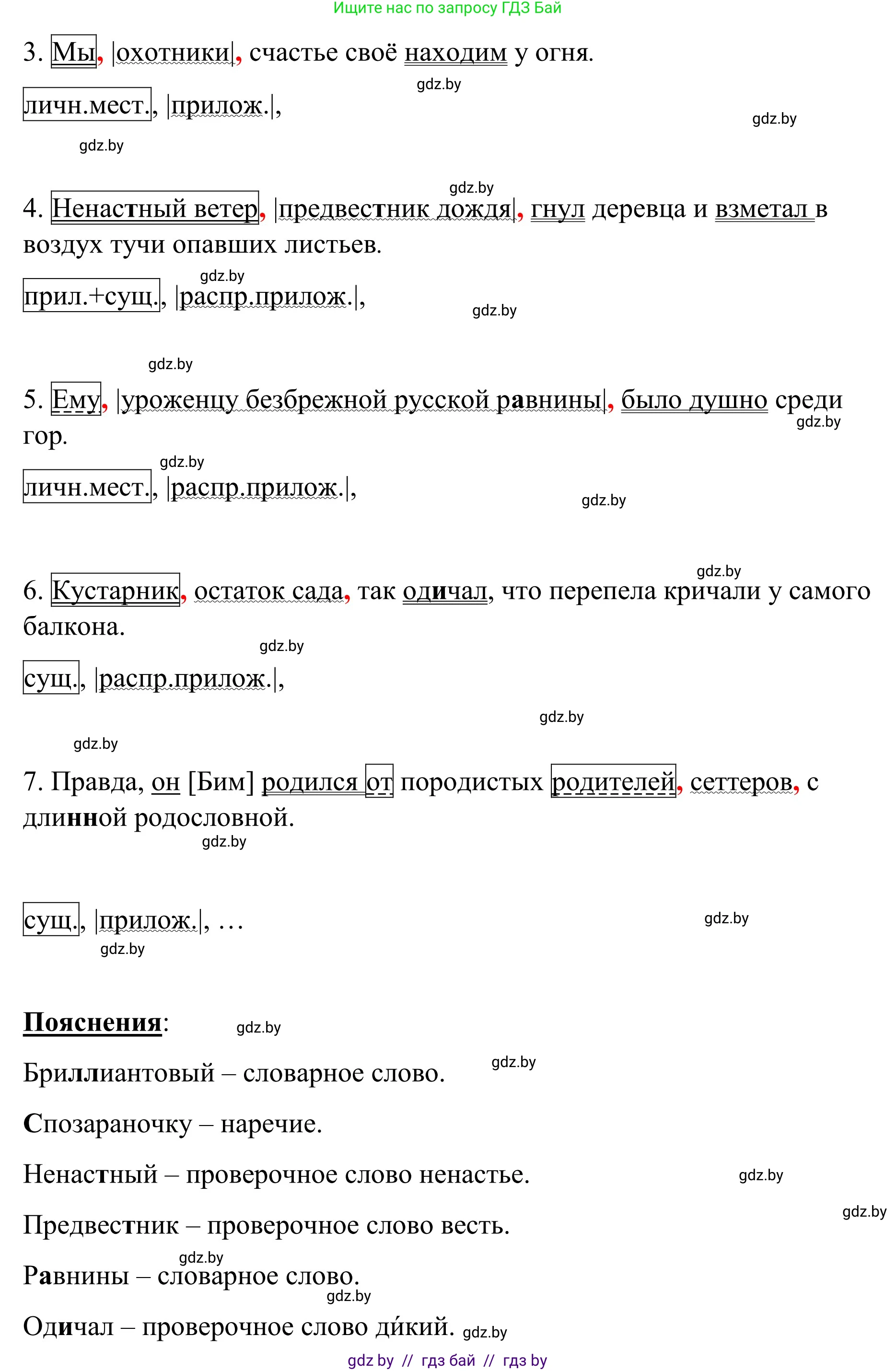 Ищите нас по запросу ГДЗ Бай

3. Мы, |охотники|, счастье своё находим у огня.

gdz.by

личн.мест., |прилож.|,

gdz.by

gdz.by

gdz.by

4. Ненастный ветер, |предвестник дождя|, гнул деревца и взметал в воздух тучи опавших листьев.

gdz.by

прил.+сущ., |распр.прилож.|,

gdz.by

gdz.by

5. Ему, |уроженцу безбрежной русской равнины|, было душно среди гор.

gdz.by

gdz.by

личн.мест., |распр.прилож.|,

gdz.by

gdz.by

6. Кустарник, остаток сада, так одичал, что перепела кричали у самого балкона.

gdz.by

сущ., |распр.прилож.|,

gdz.by

gdz.by

7. Правда, он [Бим] родился от породистых родителей, сеттеров, с длинной родословной.

gdz.by

сущ., |прилож.|, …

gdz.by

gdz.by

Пояснения:

gdz.by

Бриллиантовый – словарное слово.

gdz.by

Спозараночку – наречие.

Ненастный – проверочное слово ненастье.

gdz.by

gdz.by

Предвестник – проверочное слово весть.

gdz.by

Равнины – словарное слово.

gdz.by

Одичал – проверочное слово ди́кий. gdz.by

gdz by // гдз бай // гдз by